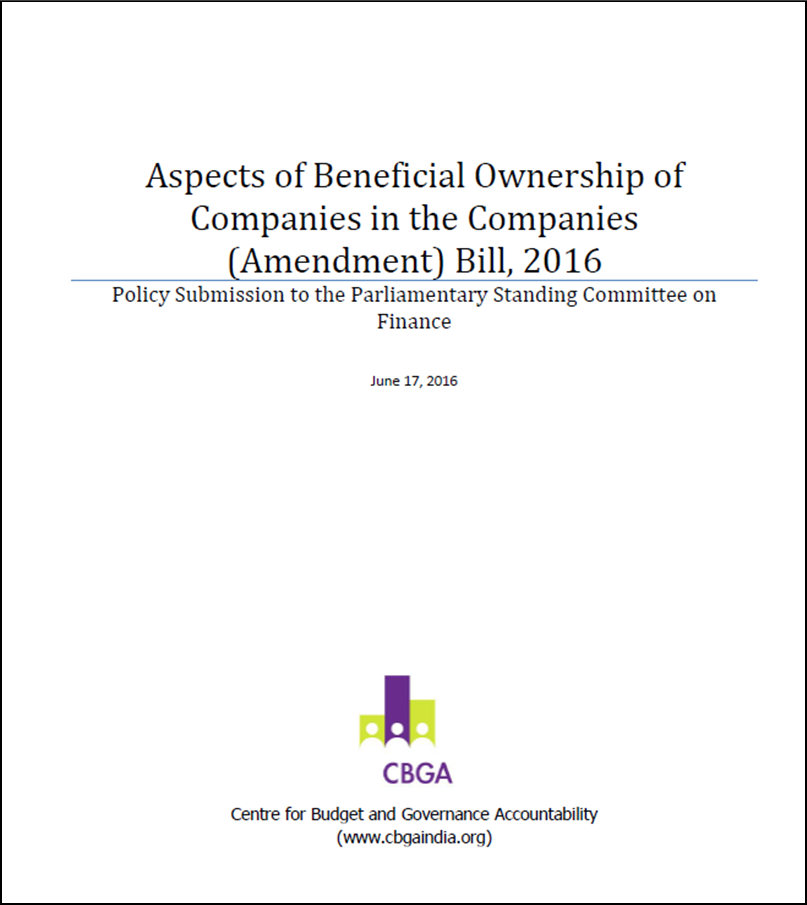 Aspects of Beneficial Ownership of Companies in the Companies (Amendment) Bill, 2016

Policy Submission to the Parliamentary Standing Committee on Finance

June 17, 2016

CBGA

Centre for Budget and Governance Accountability
(www.cbgaindia.org)